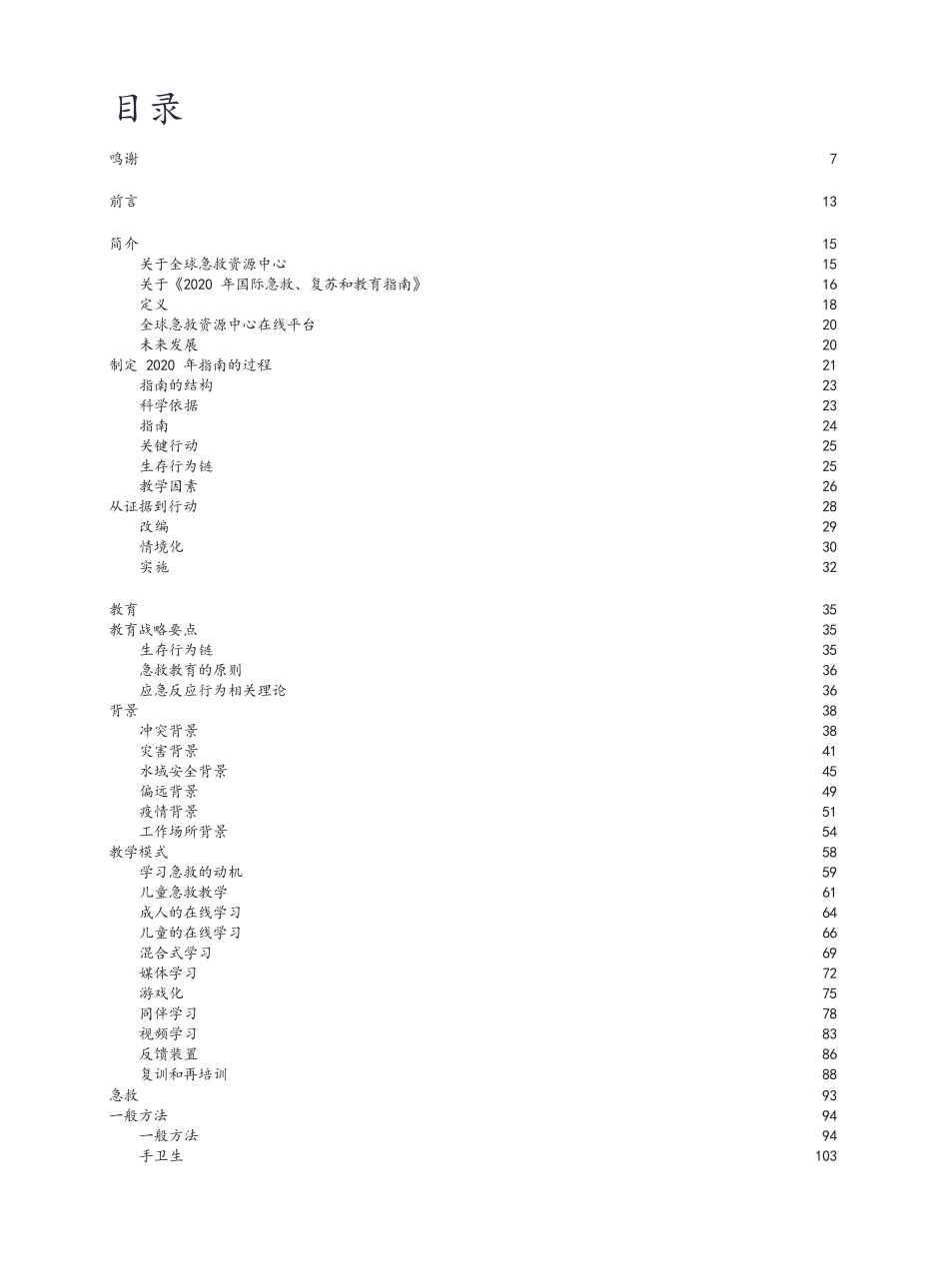 目录

鸣谢 7

前言 13

简介 15
关于全球急救资源中心 15
关于《2020年国际急救、复苏和教育指南》 16
定义 18
全球急救资源中心在线平台 20
未来发展 20
制定2020年指南的过程 21
指南的结构 23
科学依据 23
指南 24
关键行动 25
生存行为链 25
教学因素 26
从证据到行动 28
改编 29
情境化 30
实施 32

教育 35
教育战略要点 35
生存行为链 35
急救教育的原则 36
应急反应行为相关理论 36
背景 38
冲突背景 38
灾害背景 41
水域安全背景 45
偏远背景 49
疫情背景 51
工作场所背景 54
教学模式 58
学习急救的动机 59
儿童急救教学 61
成人的在线学习 64
儿童的在线学习 66
混合式学习 69
媒体学习 72
游戏化 75
同伴学习 78
视频学习 83
反馈装置 86
复训和再培训 88
急救 93
一般方法 94
一般方法 94
手卫生 103